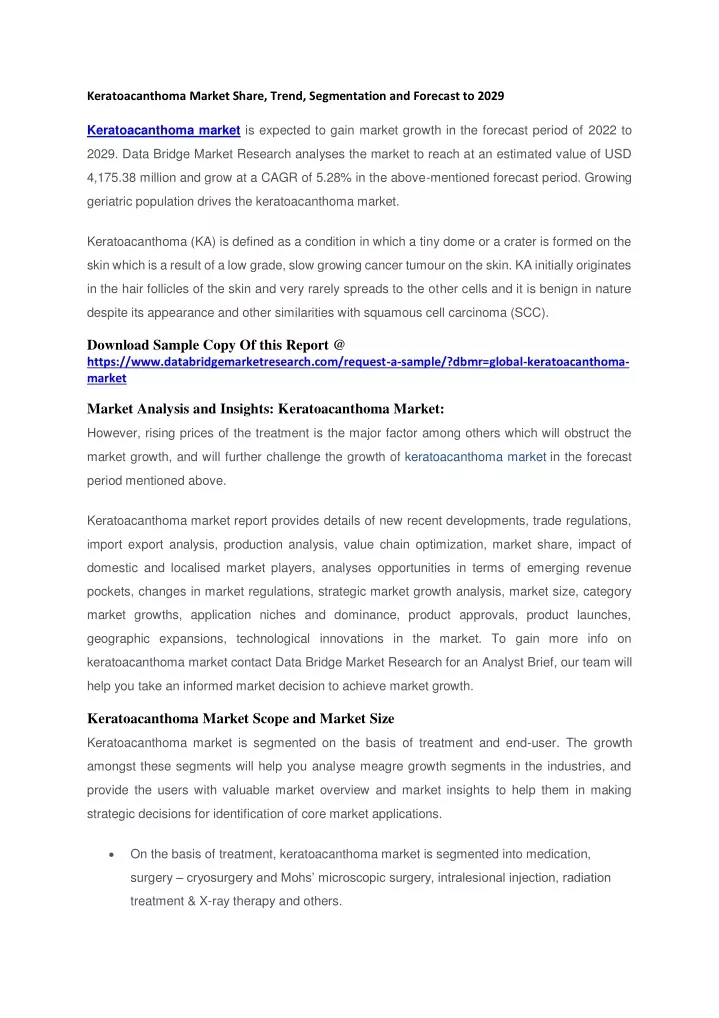 Keratoacanthoma Market Share, Trend, Segmentation and Forecast to 2029

Keratoacanthoma market is expected to gain market growth in the forecast period of 2022 to 2029. Data Bridge Market Research analyses the market to reach at an estimated value of USD 4,175.38 million and grow at a CAGR of 5.28% in the above-mentioned forecast period. Growing geriatric population drives the keratoacanthoma market.

Keratoacanthoma (KA) is defined as a condition in which a tiny dome or a crater is formed on the skin which is a result of a low grade, slow growing cancer tumour on the skin. KA initially originates in the hair follicles of the skin and very rarely spreads to the other cells and it is benign in nature despite its appearance and other similarities with squamous cell carcinoma (SCC).

Download Sample Copy Of this Report @
https://www.databridgemarketresearch.com/request-a-sample/?dbmr=global-keratoacanthoma-market

Market Analysis and Insights: Keratoacanthoma Market:
However, rising prices of the treatment is the major factor among others which will obstruct the market growth, and will further challenge the growth of keratoacanthoma market in the forecast period mentioned above.

Keratoacanthoma market report provides details of new recent developments, trade regulations, import export analysis, production analysis, value chain optimization, market share, impact of domestic and localised market players, analyses opportunities in terms of emerging revenue pockets, changes in market regulations, strategic market growth analysis, market size, category market growths, application niches and dominance, product approvals, product launches, geographic expansions, technological innovations in the market. To gain more info on keratoacanthoma market contact Data Bridge Market Research for an Analyst Brief, our team will help you take an informed market decision to achieve market growth.

Keratoacanthoma Market Scope and Market Size
Keratoacanthoma market is segmented on the basis of treatment and end-user. The growth amongst these segments will help you analyse meagre growth segments in the industries, and provide the users with valuable market overview and market insights to help them in making strategic decisions for identification of core market applications.

• On the basis of treatment, keratoacanthoma market is segmented into medication, surgery – cryosurgery and Mohs' microscopic surgery, intralesional injection, radiation treatment & X-ray therapy and others.